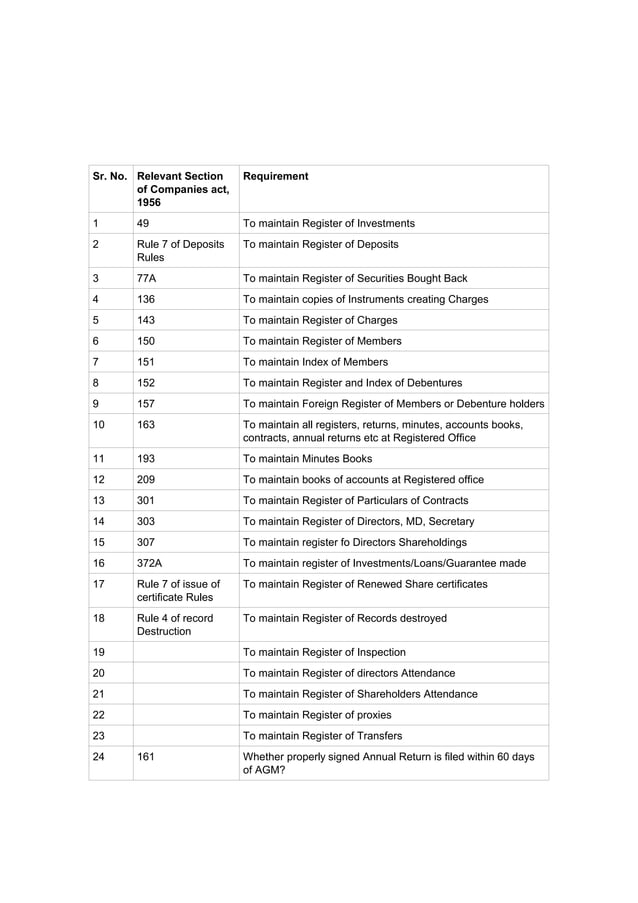 | Sr. No. | Relevant Section of Companies act, 1956 | Requirement |
|---|---|---|
| 1 | 49 | To maintain Register of Investments |
| 2 | Rule 7 of Deposits Rules | To maintain Register of Deposits |
| 3 | 77A | To maintain Register of Securities Bought Back |
| 4 | 136 | To maintain copies of Instruments creating Charges |
| 5 | 143 | To maintain Register of Charges |
| 6 | 150 | To maintain Register of Members |
| 7 | 151 | To maintain Index of Members |
| 8 | 152 | To maintain Register and Index of Debentures |
| 9 | 157 | To maintain Foreign Register of Members or Debenture holders |
| 10 | 163 | To maintain all registers, returns, minutes, accounts books, contracts, annual returns etc at Registered Office |
| 11 | 193 | To maintain Minutes Books |
| 12 | 209 | To maintain books of accounts at Registered office |
| 13 | 301 | To maintain Register of Particulars of Contracts |
| 14 | 303 | To maintain Register of Directors, MD, Secretary |
| 15 | 307 | To maintain register fo Directors Shareholdings |
| 16 | 372A | To maintain register of Investments/Loans/Guarantee made |
| 17 | Rule 7 of issue of certificate Rules | To maintain Register of Renewed Share certificates |
| 18 | Rule 4 of record Destruction | To maintain Register of Records destroyed |
| 19 | | To maintain Register of Inspection |
| 20 | | To maintain Register of directors Attendance |
| 21 | | To maintain Register of Shareholders Attendance |
| 22 | | To maintain Register of proxies |
| 23 | | To maintain Register of Transfers |
| 24 | 161 | Whether properly signed Annual Return is filed within 60 days of AGM? |